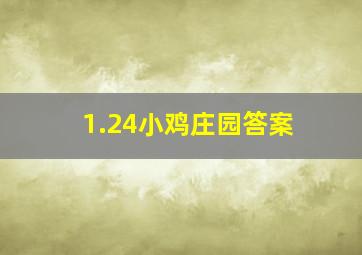 1.24小鸡庄园答案